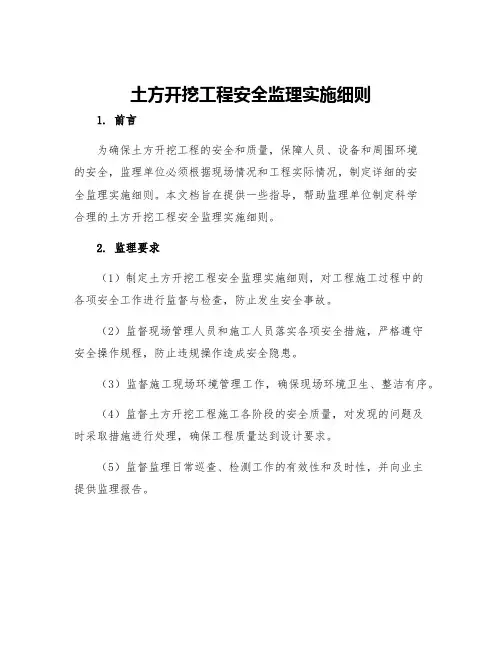 土方开挖工程安全监理实施细则

1. 前言

为确保土方开挖工程的安全和质量，保障人员、设备和周围环境的安全，监理单位必须根据现场情况和工程实际情况，制定详细的安全监理实施细则。本文档旨在提供一些指导，帮助监理单位制定科学合理的土方开挖工程安全监理实施细则。

2. 监理要求

（1）制定土方开挖工程安全监理实施细则，对工程施工过程中的各项安全工作进行监督与检查，防止发生安全事故。

（2）监督现场管理人员和施工人员落实各项安全措施，严格遵守安全操作规程，防止违规操作造成安全隐患。

（3）监督施工现场环境管理工作，确保现场环境卫生、整洁有序。

（4）监督土方开挖工程施工各阶段的安全质量，对发现的问题及时采取措施进行处理，确保工程质量达到设计要求。

（5）监督监理日常巡查、检测工作的有效性和及时性，并向业主提供监理报告。